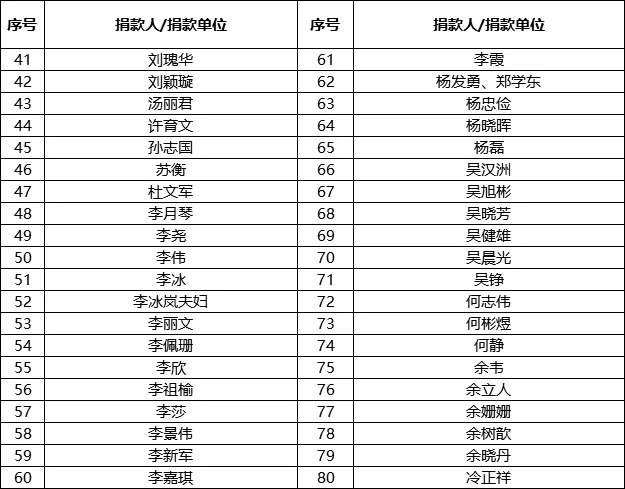 | 序号 | 捐款人/捐款单位 | 序号 | 捐款人/捐款单位 |
|---|---|---|---|
| 41 | 刘瑰华 | 61 | 李霞 |
| 42 | 刘颖璇 | 62 | 杨发勇、郑学东 |
| 43 | 汤丽君 | 63 | 杨忠俭 |
| 44 | 许育文 | 64 | 杨晓晖 |
| 45 | 孙志国 | 65 | 杨磊 |
| 46 | 苏衡 | 66 | 吴汉洲 |
| 47 | 杜文军 | 67 | 吴旭彬 |
| 48 | 李月琴 | 68 | 吴晓芳 |
| 49 | 李尧 | 69 | 吴健雄 |
| 50 | 李伟 | 70 | 吴晨光 |
| 51 | 李冰 | 71 | 吴铮 |
| 52 | 李冰岚夫妇 | 72 | 何志伟 |
| 53 | 李丽文 | 73 | 何彬煜 |
| 54 | 李佩珊 | 74 | 何静 |
| 55 | 李欣 | 75 | 余韦 |
| 56 | 李祖榆 | 76 | 余立人 |
| 57 | 李莎 | 77 | 余姗姗 |
| 58 | 李景伟 | 78 | 余树歆 |
| 59 | 李新军 | 79 | 余晓丹 |
| 60 | 李嘉琪 | 80 | 冷正祥 |